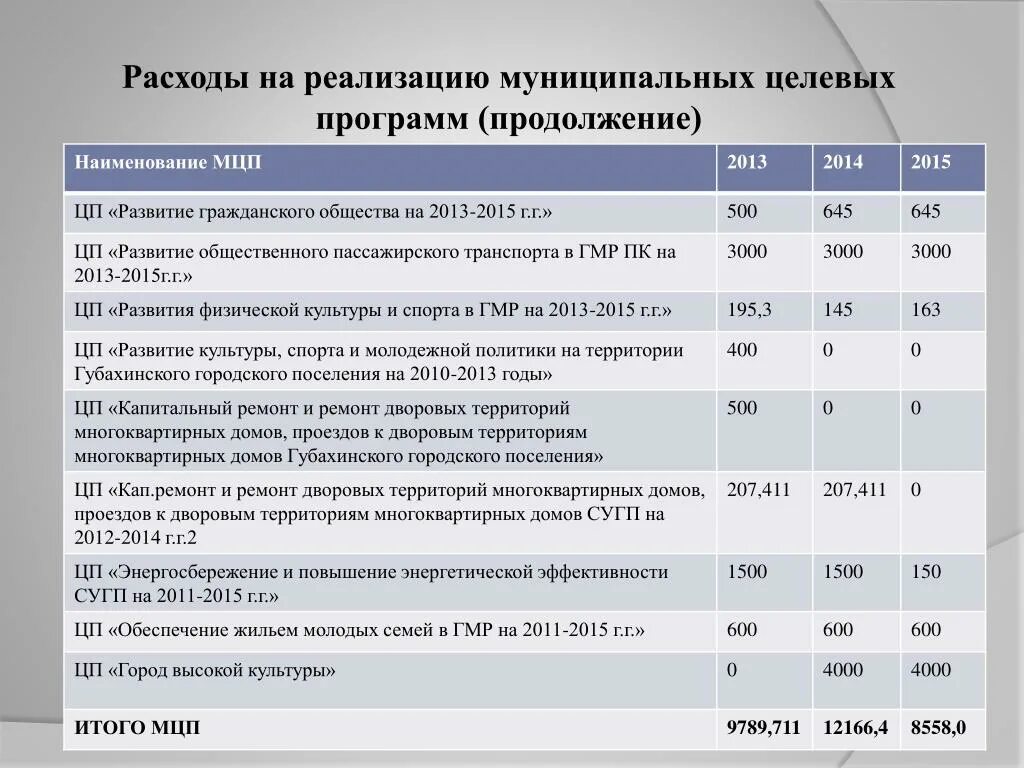 Расходы на реализацию муниципальных целевых программ (продолжение)

| Наименование МЦП | 2013 | 2014 | 2015 |
|---|---|---|---|
| ЦП «Развитие гражданского общества на 2013-2015 г.г.» | 500 | 645 | 645 |
| ЦП «Развитие общественного пассажирского транспорта в ГМР ПК на 2013-2015г.г.» | 3000 | 3000 | 3000 |
| ЦП «Развития физической культуры и спорта в ГМР на 2013-2015 г.г.» | 195,3 | 145 | 163 |
| ЦП «Развитие культуры, спорта и молодежной политики на территории Губахинского городского поселения на 2010-2013 годы» | 400 | 0 | 0 |
| ЦП «Капитальный ремонт и ремонт дворовых территорий многоквартирных домов, проездов к дворовым территориям многоквартирных домов Губахинского городского поселения» | 500 | 0 | 0 |
| ЦП «Кап.ремонт и ремонт дворовых территорий многоквартирных домов, проездов к дворовым территориям многоквартирных домов СУГП на 2012-2014 г.г.2 | 207,411 | 207,411 | 0 |
| ЦП «Энергосбережение и повышение энергетической эффективности СУГП на 2011-2015 г.г.» | 1500 | 1500 | 150 |
| ЦП «Обеспечение жильем молодых семей в ГМР на 2011-2015 г.г.» | 600 | 600 | 600 |
| ЦП «Город высокой культуры» | 0 | 4000 | 4000 |
| ИТОГО МЦП | 9789,711 | 12166,4 | 8558,0 |